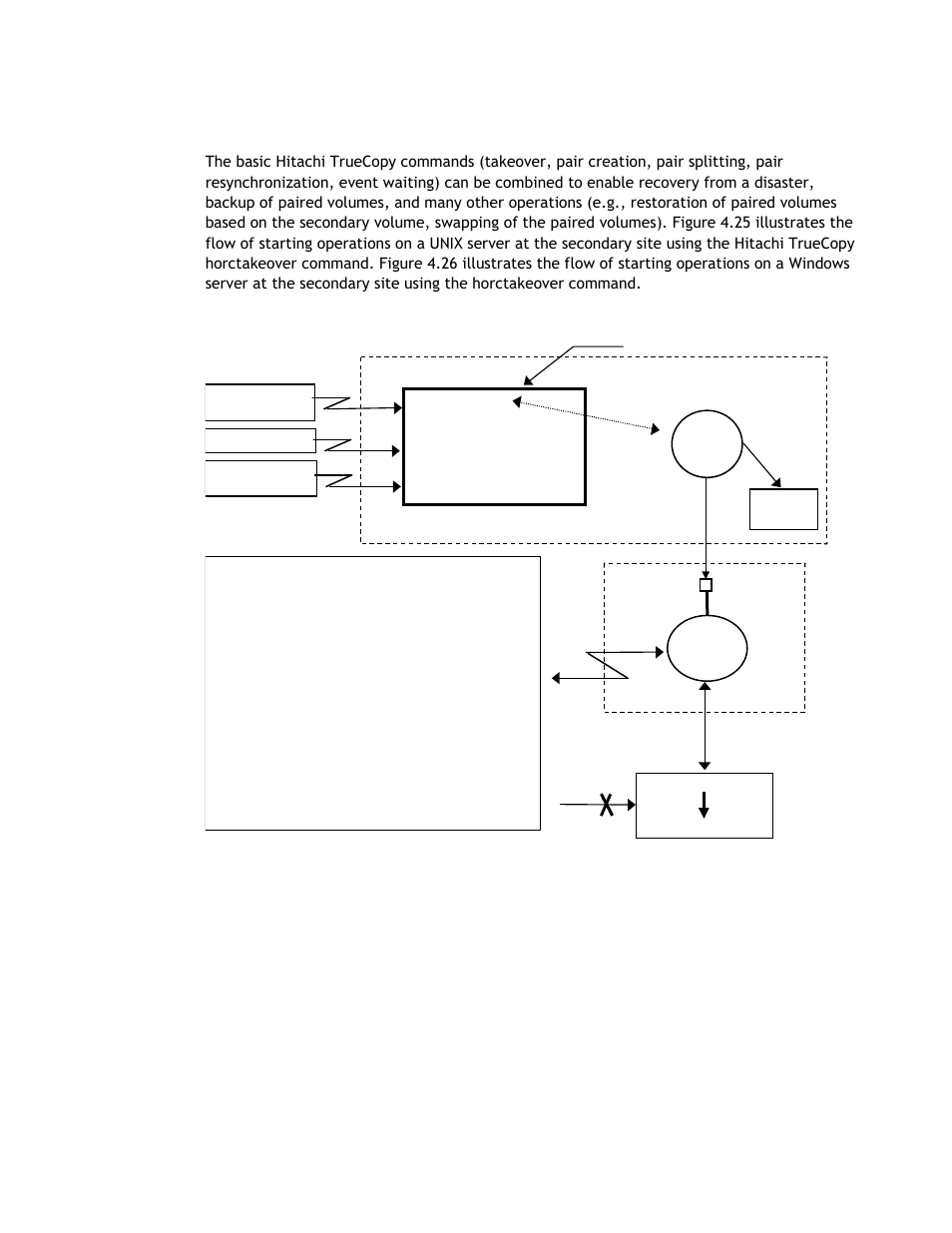 The basic Hitachi TrueCopy commands (takeover, pair creation, pair splitting, pair resynchronization, event waiting) can be combined to enable recovery from a disaster, backup of paired volumes, and many other operations (e.g., restoration of paired volumes based on the secondary volume, swapping of the paired volumes). Figure 4.25 illustrates the flow of starting operations on a UNIX server at the secondary site using the Hitachi TrueCopy horctakeover command. Figure 4.26 illustrates the flow of starting operations on a Windows server at the secondary site using the horctakeover command.